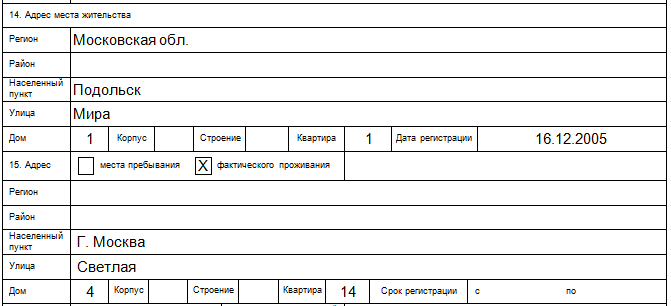 14. Адрес места жительства

Регион
Московская обл.

Район

Населенный пункт
Подольск

Улица
Мира

Дом
1
Корпус
Строение
Квартира
1
Дата регистрации
16.12.2005

15. Адрес
☐ места пребывания
☑ фактического проживания

Регион

Район

Населенный пункт
Г. Москва

Улица
Светлая

Дом
4
Корпус
Строение
Квартира
14
Срок регистрации
с
по